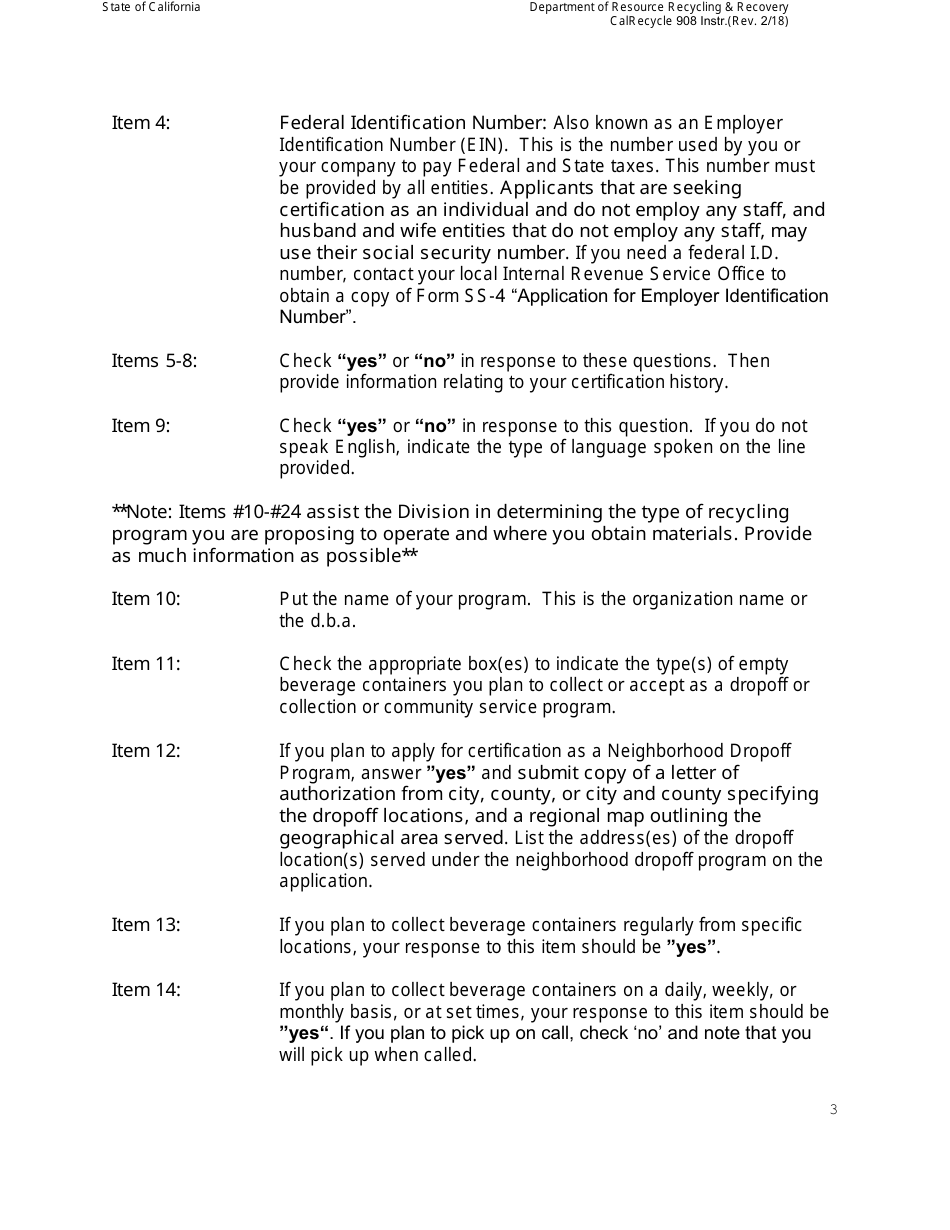 State of California

Department of Resource Recycling & Recovery
CalRecycle 908 Instr.(Rev. 2/18)

Item 4: Federal Identification Number: Also known as an Employer Identification Number (EIN). This is the number used by you or your company to pay Federal and State taxes. This number must be provided by all entities. Applicants that are seeking certification as an individual and do not employ any staff, and husband and wife entities that do not employ any staff, may use their social security number. If you need a federal I.D. number, contact your local Internal Revenue Service Office to obtain a copy of Form SS-4 “Application for Employer Identification Number”.

Items 5-8: Check “yes” or “no” in response to these questions. Then provide information relating to your certification history.

Item 9: Check “yes” or “no” in response to this question. If you do not speak English, indicate the type of language spoken on the line provided.

**Note: Items #10-#24 assist the Division in determining the type of recycling program you are proposing to operate and where you obtain materials. Provide as much information as possible**

Item 10: Put the name of your program. This is the organization name or the d.b.a.

Item 11: Check the appropriate box(es) to indicate the type(s) of empty beverage containers you plan to collect or accept as a dropoff or collection or community service program.

Item 12: If you plan to apply for certification as a Neighborhood Dropoff Program, answer ”yes” and submit copy of a letter of authorization from city, county, or city and county specifying the dropoff locations, and a regional map outlining the geographical area served. List the address(es) of the dropoff location(s) served under the neighborhood dropoff program on the application.

Item 13: If you plan to collect beverage containers regularly from specific locations, your response to this item should be ”yes”.

Item 14: If you plan to collect beverage containers on a daily, weekly, or monthly basis, or at set times, your response to this item should be ”yes“. If you plan to pick up on call, check ‘no’ and note that you will pick up when called.

3